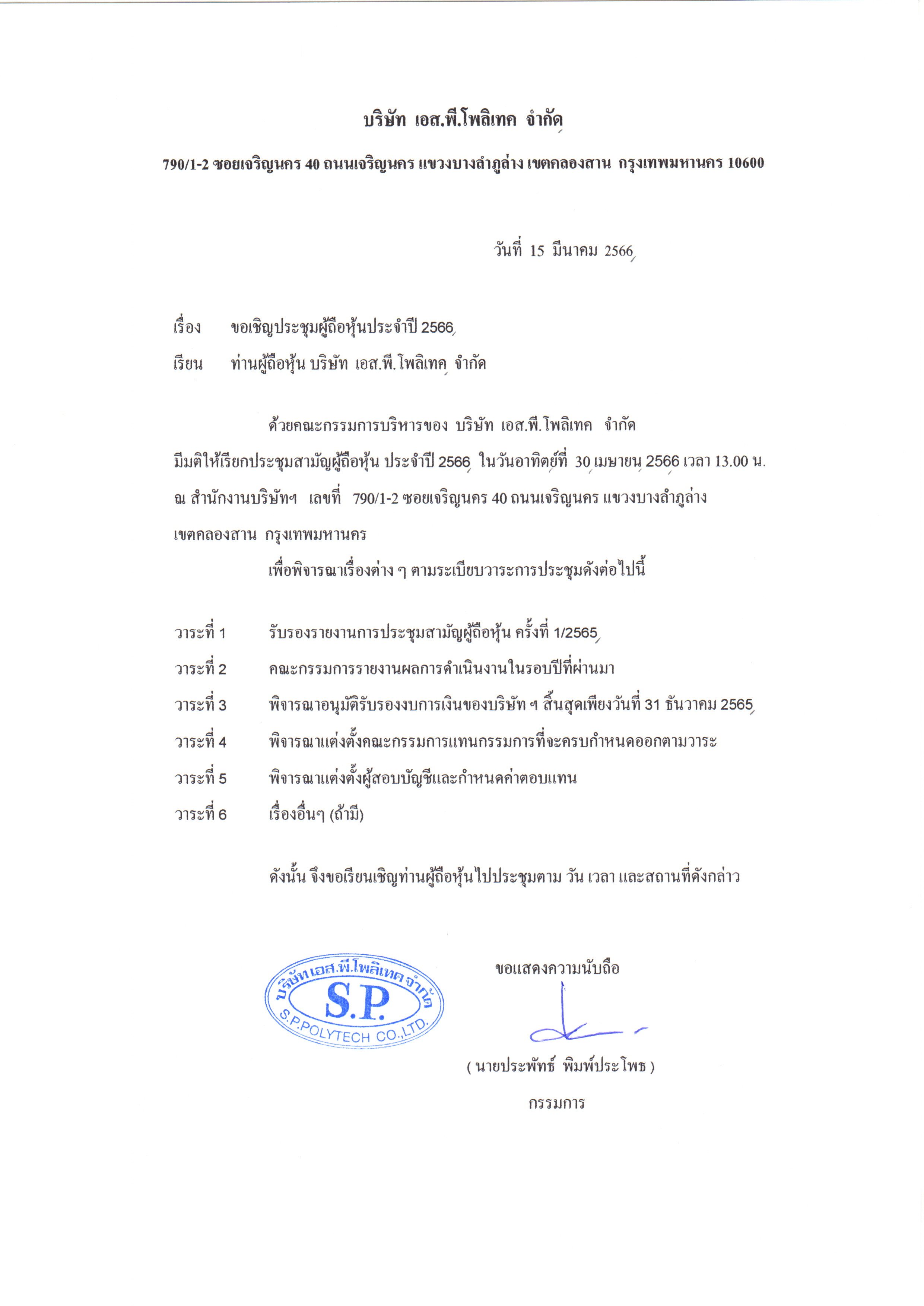 บริษัท เอส.พี.โพลิเทค จำกัด

790/1-2 ซอยเจริญนคร 40 ถนนเจริญนคร แขวงบางลำภูล่าง เขตคลองสาน กรุงเทพมหานคร 10600

วันที่ 15 มีนาคม 2566

เรื่อง ขอเชิญประชุมผู้ถือหุ้นประจำปี 2566

เรียน ท่านผู้ถือหุ้น บริษัท เอส.พี.โพลิเทค จำกัด

ด้วยคณะกรรมการบริหารของ บริษัท เอส.พี.โพลิเทค จำกัด มีมติให้เรียกประชุมสามัญผู้ถือหุ้น ประจำปี 2566 ในวันอาทิตย์ที่ 30 เมษายน 2566 เวลา 13.00 น. ณ สำนักงานบริษัทฯ เลขที่ 790/1-2 ซอยเจริญนคร 40 ถนนเจริญนคร แขวงบางลำภูล่าง เขตคลองสาน กรุงเทพมหานคร

เพื่อพิจารณาเรื่องต่าง ๆ ตามระเบียบวาระการประชุมดังต่อไปนี้

วาระที่ 1 รับรองรายงานการประชุมสามัญผู้ถือหุ้น ครั้งที่ 1/2565

วาระที่ 2 คณะกรรมการรายงานผลการดำเนินงานในรอบปีที่ผ่านมา

วาระที่ 3 พิจารณาอนุมัติรับรองงบการเงินของบริษัท ฯ สิ้นสุดเพียงวันที่ 31 ธันวาคม 2565

วาระที่ 4 พิจารณาแต่งตั้งคณะกรรมการแทนกรรมการที่จะครบกำหนดออกตามวาระ

วาระที่ 5 พิจารณาแต่งตั้งผู้สอบบัญชีและกำหนดค่าตอบแทน

วาระที่ 6 เรื่องอื่นๆ (ถ้ามี)

ดังนั้น จึงขอเรียนเชิญท่านผู้ถือหุ้นไปประชุมตาม วัน เวลา และสถานที่ดังกล่าว

บริษัท เอส.พี.โพลิเทค จำกัด
S.P.
S.P.POLYTECH CO.,LTD.

ขอแสดงความนับถือ

( นายประพัทธ์ พิมพ์ประโพธ )

กรรมการ